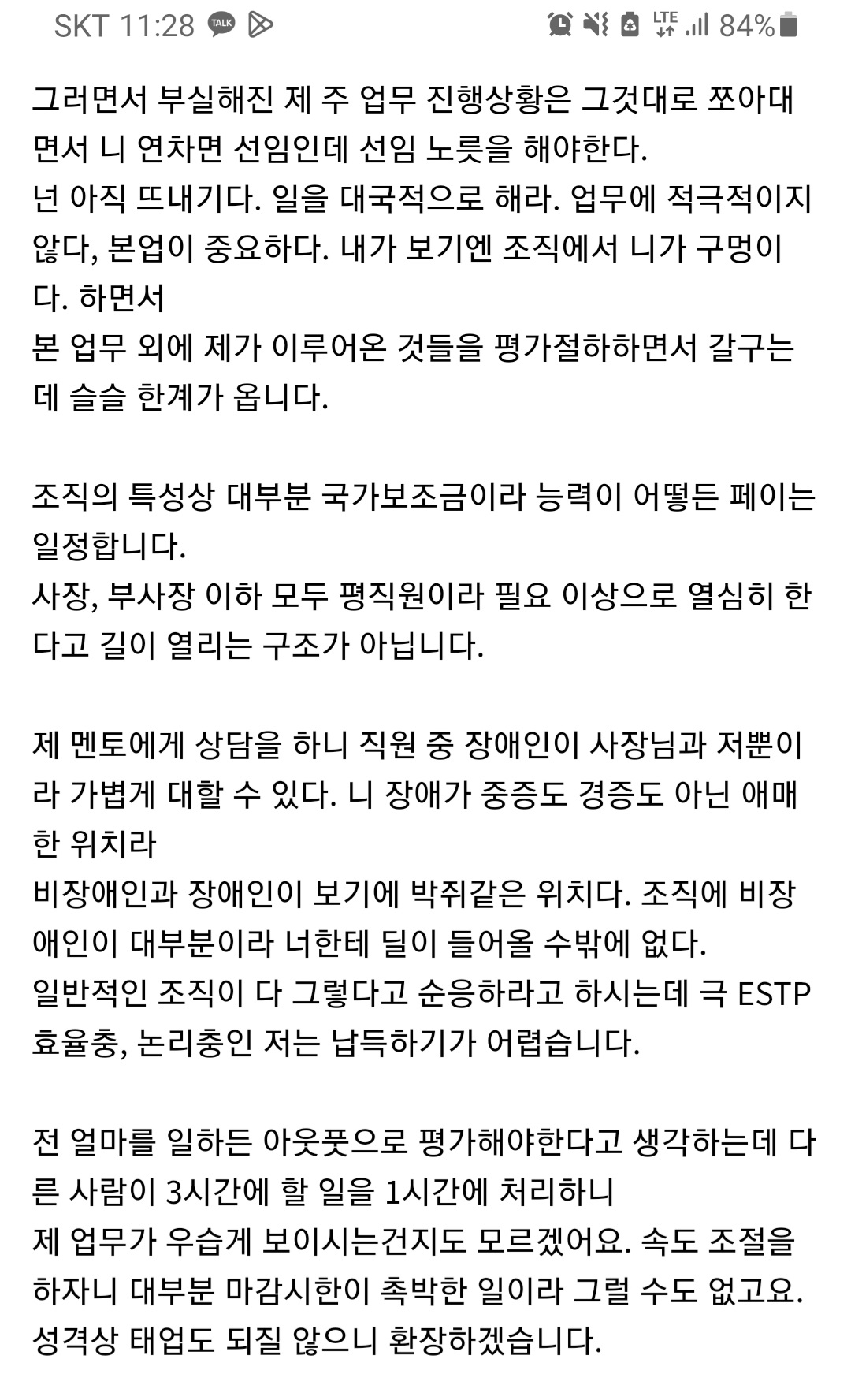 SKT 11:28 TALK LTE 84%

그러면서 부실해진 제 주 업무 진행상황은 그것대로 쪼아대면서 니 연차면 선임인데 선임 노릇을 해야한다.
넌 아직 뜨내기다. 일을 대국적으로 해라. 업무에 적극적이지 않다, 본업이 중요하다. 내가 보기엔 조직에서 니가 구멍이다. 하면서
본 업무 외에 제가 이루어온 것들을 평가절하하면서 갈구는데 슬슬 한계가 옵니다.

조직의 특성상 대부분 국가보조금이라 능력이 어떻든 페이는 일정합니다.
사장, 부사장 이하 모두 평직원이라 필요 이상으로 열심히 한다고 길이 열리는 구조가 아닙니다.

제 멘토에게 상담을 하니 직원 중 장애인이 사장님과 저뿐이라 가볍게 대할 수 있다. 니 장애가 중증도 경증도 아닌 애매한 위치라
비장애인과 장애인이 보기에 박쥐같은 위치다. 조직에 비장애인이 대부분이라 너한테 딜이 들어올 수밖에 없다.
일반적인 조직이 다 그렇다고 순응하라고 하시는데 극 ESTP 효율충, 논리충인 저는 납득하기가 어렵습니다.

전 얼마를 일하든 아웃풋으로 평가해야한다고 생각하는데 다른 사람이 3시간에 할 일을 1시간에 처리하니
제 업무가 우습게 보이시는건지도 모르겠어요. 속도 조절을 하자니 대부분 마감시한이 촉박한 일이라 그럴 수도 없고요.
성격상 태업도 되질 않으니 환장하겠습니다.